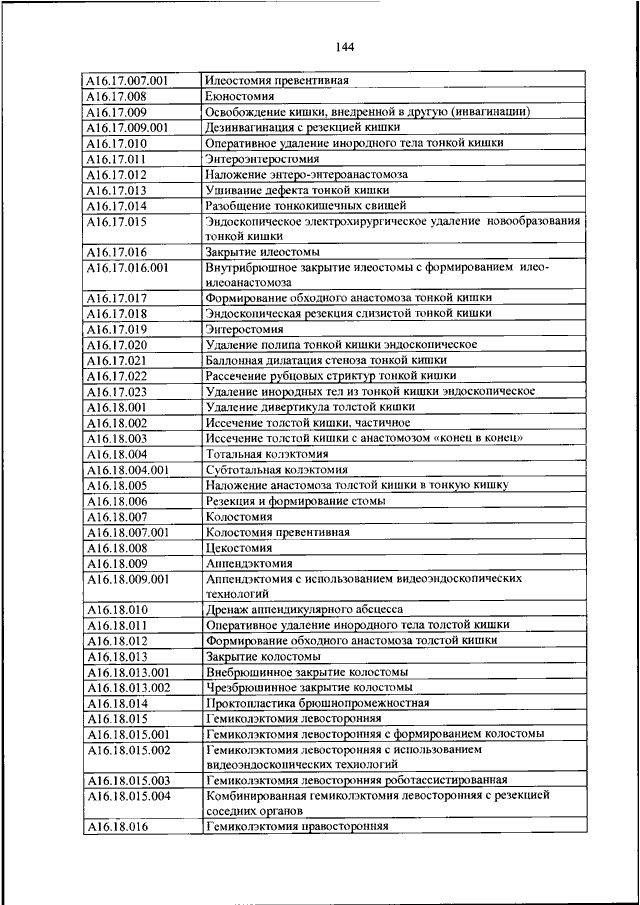 144

| | |
|---|---|
| A16.17.007.001 | Илеостомия превентивная |
| A16.17.008 | Еюностомия |
| A16.17.009 | Освобождение кишки, внедренной в другую (инвагинации) |
| A16.17.009.001 | Дезинвагинация с резекцией кишки |
| A16.17.010 | Оперативное удаление инородного тела тонкой кишки |
| A16.17.011 | Энтероэнтеростомия |
| A16.17.012 | Наложение энтеро-энтероанастомоза |
| A16.17.013 | Ушивание дефекта тонкой кишки |
| A16.17.014 | Разобщение тонкокишечных свищей |
| A16.17.015 | Эндоскопическое электрохирургическое удаление новообразования тонкой кишки |
| A16.17.016 | Закрытие илеостомы |
| A16.17.016.001 | Внутрибрюшное закрытие илеостомы с формированием илео-илеоанастомоза |
| A16.17.017 | Формирование обходного анастомоза тонкой кишки |
| A16.17.018 | Эндоскопическая резекция слизистой тонкой кишки |
| A16.17.019 | Энтеростомия |
| A16.17.020 | Удаление полипа тонкой кишки эндоскопическое |
| A16.17.021 | Баллонная дилатация стеноза тонкой кишки |
| A16.17.022 | Рассечение рубцовых стриктур тонкой кишки |
| A16.17.023 | Удаление инородных тел из тонкой кишки эндоскопическое |
| A16.18.001 | Удаление дивертикула толстой кишки |
| A16.18.002 | Иссечение толстой кишки, частичное |
| A16.18.003 | Иссечение толстой кишки с анастомозом «конец в конец» |
| A16.18.004 | Тотальная колэктомия |
| A16.18.004.001 | Субтотальная колэктомия |
| A16.18.005 | Наложение анастомоза толстой кишки в тонкую кишку |
| A16.18.006 | Резекция и формирование стомы |
| A16.18.007 | Колостомия |
| A16.18.007.001 | Колостомия превентивная |
| A16.18.008 | Цекостомия |
| A16.18.009 | Аппендэктомия |
| A16.18.009.001 | Аппендэктомия с использованием видеоэндоскопических технологий |
| A16.18.010 | Дренаж аппендикулярного абсцесса |
| A16.18.011 | Оперативное удаление инородного тела толстой кишки |
| A16.18.012 | Формирование обходного анастомоза толстой кишки |
| A16.18.013 | Закрытие колостомы |
| A16.18.013.001 | Внебрюшинное закрытие колостомы |
| A16.18.013.002 | Чрезбрюшинное закрытие колостомы |
| A16.18.014 | Проктопластика брюшнопромежностная |
| A16.18.015 | Гемиколэктомия левосторонняя |
| A16.18.015.001 | Гемиколэктомия левосторонняя с формированием колостомы |
| A16.18.015.002 | Гемиколэктомия левосторонняя с использованием видеоэндоскопических технологий |
| A16.18.015.003 | Гемиколэктомия левосторонняя роботассистированная |
| A16.18.015.004 | Комбинированная гемиколэктомия левосторонняя с резекцией соседних органов |
| A16.18.016 | Гемиколэктомия правосторонняя |